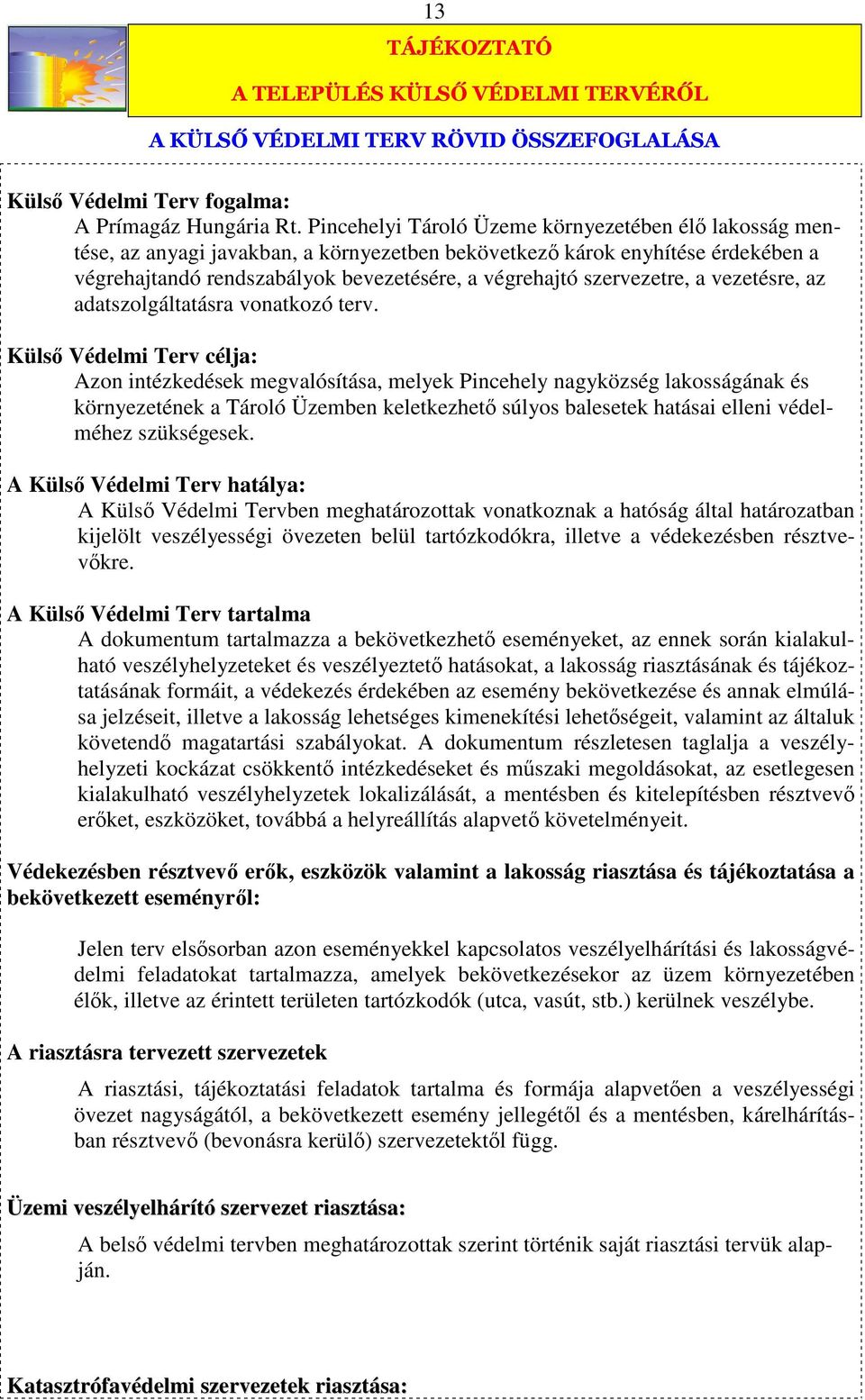 13

TÁJÉKOZTATÓ

A TELEPÜLÉS KÜLSŐ VÉDELMI TERVÉRŐL

A KÜLSŐ VÉDELMI TERV RÖVID ÖSSZEFOGLALÁSA

Külső Védelmi Terv fogalma:
A Prímagáz Hungária Rt. Pincehelyi Tároló Üzeme környezetében élő lakosság mentése, az anyagi javakban, a környezetben bekövetkező károk enyhítése érdekében a végrehajtandó rendszabályok bevezetésére, a végrehajtó szervezetre, a vezetésre, az adatszolgáltatásra vonatkozó terv.

Külső Védelmi Terv célja:
Azon intézkedések megvalósítása, melyek Pincehely nagyközség lakosságának és környezetének a Tároló Üzemben keletkezhető súlyos balesetek hatásai elleni védelméhez szükségesek.

A Külső Védelmi Terv hatálya:
A Külső Védelmi Tervben meghatározottak vonatkoznak a hatóság által határozatban kijelölt veszélyességi övezeten belül tartózkodókra, illetve a védekezésben résztvevőkre.

A Külső Védelmi Terv tartalma
A dokumentum tartalmazza a bekövetkezhető eseményeket, az ennek során kialakulható veszélyhelyzeteket és veszélyeztető hatásokat, a lakosság riasztásának és tájékoztatásának formáit, a védekezés érdekében az esemény bekövetkezése és annak elmúlása jelzéseit, illetve a lakosság lehetséges kimenekítési lehetőségeit, valamint az általuk követendő magatartási szabályokat. A dokumentum részletesen taglalja a veszélyhelyzeti kockázat csökkentő intézkedéseket és műszaki megoldásokat, az esetlegesen kialakulható veszélyhelyzetek lokalizálását, a mentésben és kitelepítésben résztvevő erőket, eszközöket, továbbá a helyreállítás alapvető követelményeit.

Védekezésben résztvevő erők, eszközök valamint a lakosság riasztása és tájékoztatása a bekövetkezett eseményről:

Jelen terv elsősorban azon eseményekkel kapcsolatos veszélyelhárítási és lakosságvédelmi feladatokat tartalmazza, amelyek bekövetkezésekor az üzem környezetében élők, illetve az érintett területen tartózkodók (utca, vasút, stb.) kerülnek veszélybe.

A riasztásra tervezett szervezetek

A riasztási, tájékoztatási feladatok tartalma és formája alapvetően a veszélyességi övezet nagyságától, a bekövetkezett esemény jellegétől és a mentésben, kárelhárításban résztvevő (bevonásra kerülő) szervezetektől függ.

Üzemi veszélyelhárító szervezet riasztása:

A belső védelmi tervben meghatározottak szerint történik saját riasztási tervük alapján.

Katasztrófavédelmi szervezetek riasztása: